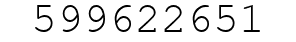 599622651